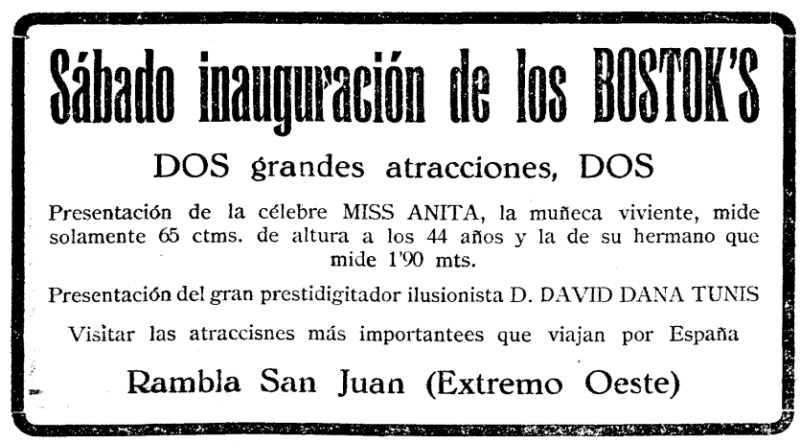 Sábado inauguración de los BOSTOK'S

DOS grandes atracciones, DOS

Presentación de la célebre MISS ANITA, la muñeca viviente, mide solamente 65 ctms. de altura a los 44 años y la de su hermano que mide 1'90 mts.

Presentación del gran prestidigitador ilusionista D. DAVID DANA TUNIS

Visitar las atraccisnes más importantees que viajan por España

Rambla San Juan (Extremo Oeste)